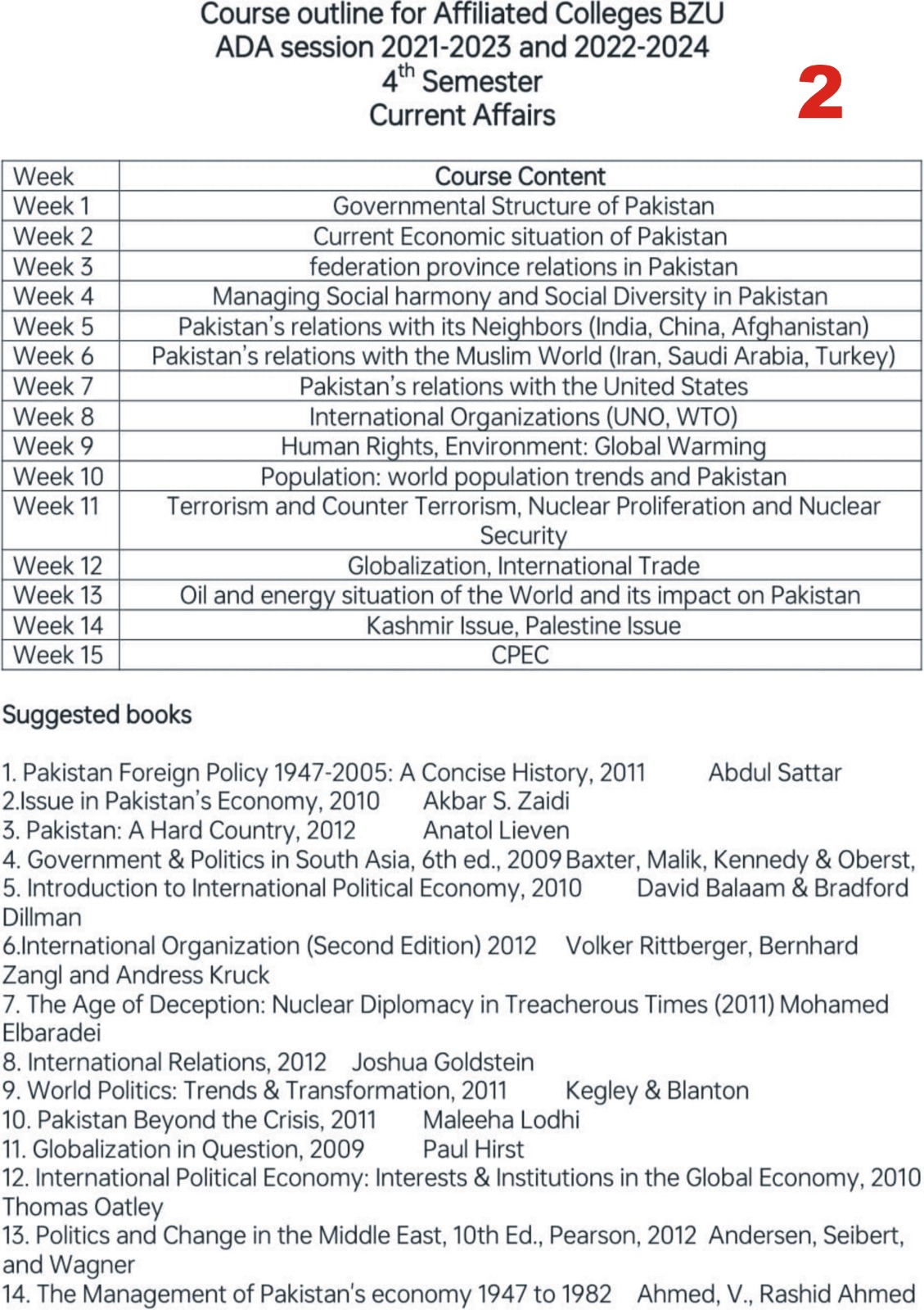 Course outline for Affiliated Colleges BZU
ADA session 2021-2023 and 2022-2024
$4^{th}$ Semester
Current Affairs

2

| Week | Course Content |
|---|---|
| Week 1 | Governmental Structure of Pakistan |
| Week 2 | Current Economic situation of Pakistan |
| Week 3 | federation province relations in Pakistan |
| Week 4 | Managing Social harmony and Social Diversity in Pakistan |
| Week 5 | Pakistan's relations with its Neighbors (India, China, Afghanistan) |
| Week 6 | Pakistan's relations with the Muslim World (Iran, Saudi Arabia, Turkey) |
| Week 7 | Pakistan's relations with the United States |
| Week 8 | International Organizations (UNO, WTO) |
| Week 9 | Human Rights, Environment: Global Warming |
| Week 10 | Population: world population trends and Pakistan |
| Week 11 | Terrorism and Counter Terrorism, Nuclear Proliferation and Nuclear Security |
| Week 12 | Globalization, International Trade |
| Week 13 | Oil and energy situation of the World and its impact on Pakistan |
| Week 14 | Kashmir Issue, Palestine Issue |
| Week 15 | CPEC |

Suggested books

1. Pakistan Foreign Policy 1947-2005: A Concise History, 2011 Abdul Sattar
2.Issue in Pakistan's Economy, 2010 Akbar S. Zaidi
3. Pakistan: A Hard Country, 2012 Anatol Lieven
4. Government & Politics in South Asia, 6th ed., 2009 Baxter, Malik, Kennedy & Oberst,
5. Introduction to International Political Economy, 2010 David Balaam & Bradford Dillman
6.International Organization (Second Edition) 2012 Volker Rittberger, Bernhard Zangl and Andress Kruck
7. The Age of Deception: Nuclear Diplomacy in Treacherous Times (2011) Mohamed Elbaradei
8. International Relations, 2012 Joshua Goldstein
9. World Politics: Trends & Transformation, 2011 Kegley & Blanton
10. Pakistan Beyond the Crisis, 2011 Maleeha Lodhi
11. Globalization in Question, 2009 Paul Hirst
12. International Political Economy: Interests & Institutions in the Global Economy, 2010 Thomas Oatley
13. Politics and Change in the Middle East, 10th Ed., Pearson, 2012 Andersen, Seibert, and Wagner
14. The Management of Pakistan's economy 1947 to 1982 Ahmed, V., Rashid Ahmed